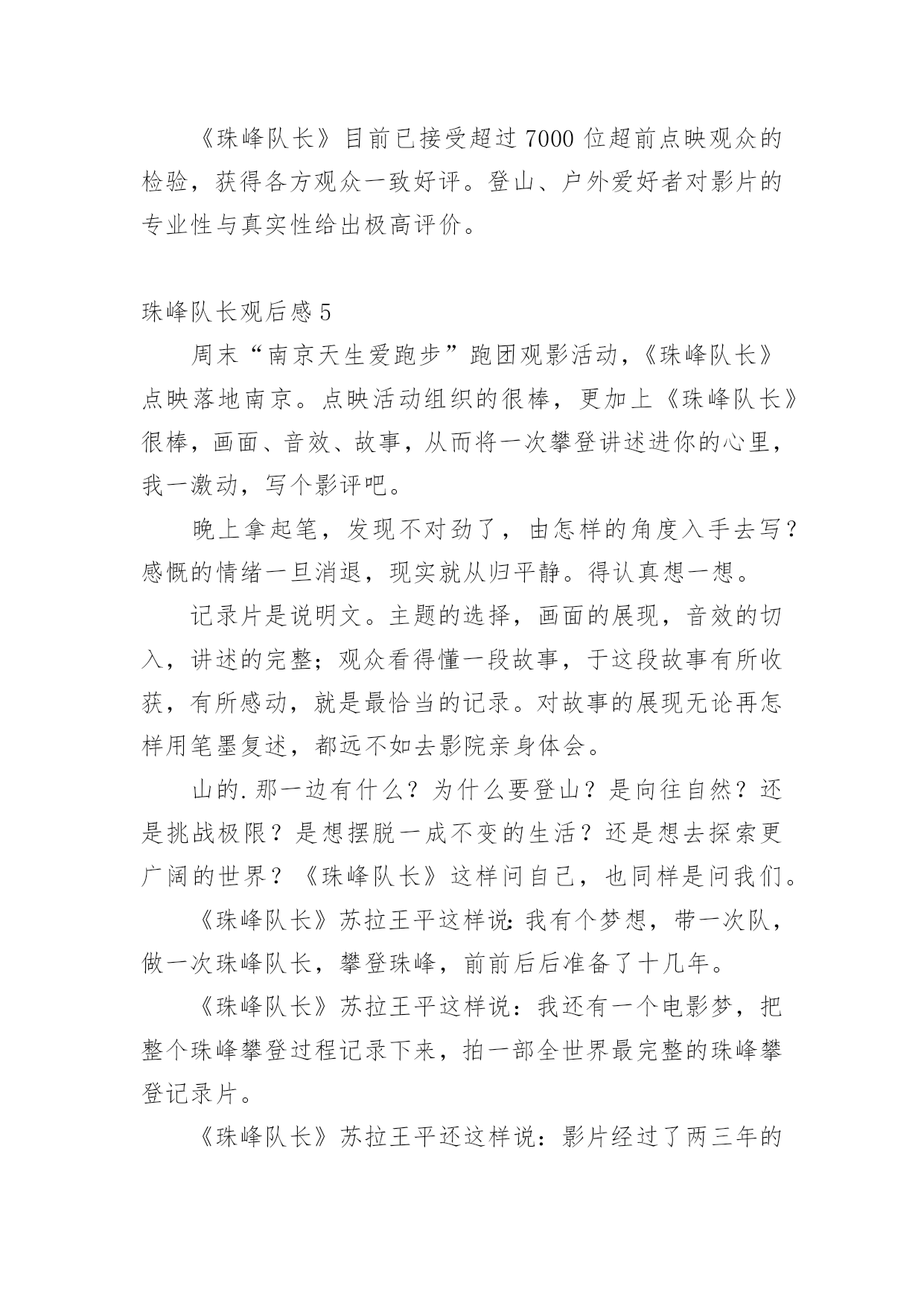 《珠峰队长》目前已接受超过7000位超前点映观众的检验，获得各方观众一致好评。登山、户外爱好者对影片的专业性与真实性给出极高评价。

珠峰队长观后感5

周末“南京天生爱跑步”跑团观影活动，《珠峰队长》点映落地南京。点映活动组织的很棒，更加上《珠峰队长》很棒，画面、音效、故事，从而将一次攀登讲述进你的心里，我一激动，写个影评吧。

晚上拿起笔，发现不对劲了，由怎样的角度入手去写？感慨的情绪一旦消退，现实就从归平静。得认真想一想。

记录片是说明文。主题的选择，画面的展现，音效的切入，讲述的完整；观众看得懂一段故事，于这段故事有所收获，有所感动，就是最恰当的记录。对故事的展现无论再怎样用笔墨复述，都远不如去影院亲身体会。

山的.那一边有什么？为什么要登山？是向往自然？还是挑战极限？是想摆脱一成不变的生活？还是想去探索更广阔的世界？《珠峰队长》这样问自己，也同样是问我们。

《珠峰队长》苏拉王平这样说：我有个梦想，带一次队，做一次珠峰队长，攀登珠峰，前前后后准备了十几年。

《珠峰队长》苏拉王平这样说：我还有一个电影梦，把整个珠峰攀登过程记录下来，拍一部全世界最完整的珠峰攀登记录片。

《珠峰队长》苏拉王平还这样说：影片经过了两三年的